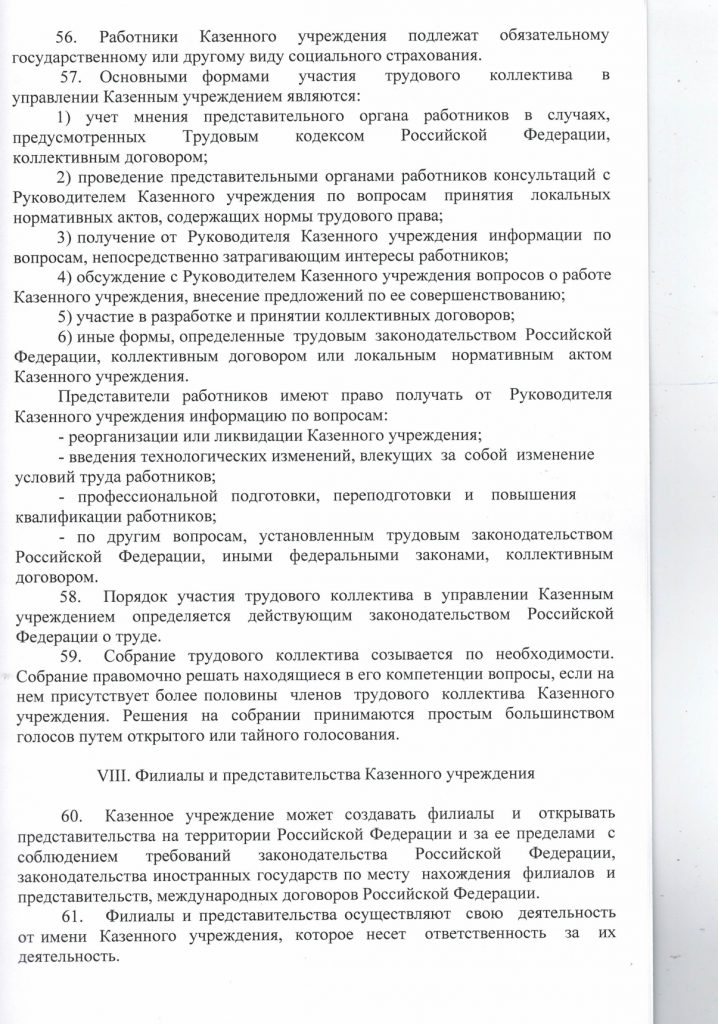 56. Работники Казенного учреждения подлежат обязательному государственному или другому виду социального страхования.

57. Основными формами участия трудового коллектива в управлении Казенным учреждением являются:

1) учет мнения представительного органа работников в случаях, предусмотренных Трудовым кодексом Российской Федерации, коллективным договором;

2) проведение представительными органами работников консультаций с Руководителем Казенного учреждения по вопросам принятия локальных нормативных актов, содержащих нормы трудового права;

3) получение от Руководителя Казенного учреждения информации по вопросам, непосредственно затрагивающим интересы работников;

4) обсуждение с Руководителем Казенного учреждения вопросов о работе Казенного учреждения, внесение предложений по ее совершенствованию;

5) участие в разработке и принятии коллективных договоров;

6) иные формы, определенные трудовым законодательством Российской Федерации, коллективным договором или локальным нормативным актом Казенного учреждения.

Представители работников имеют право получать от Руководителя Казенного учреждения информацию по вопросам:

- реорганизации или ликвидации Казенного учреждения;

- введения технологических изменений, влекущих за собой изменение условий труда работников;

- профессиональной подготовки, переподготовки и повышения квалификации работников;

- по другим вопросам, установленным трудовым законодательством Российской Федерации, иными федеральными законами, коллективным договором.

58. Порядок участия трудового коллектива в управлении Казенным учреждением определяется действующим законодательством Российской Федерации о труде.

59. Собрание трудового коллектива созывается по необходимости. Собрание правомочно решать находящиеся в его компетенции вопросы, если на нем присутствует более половины членов трудового коллектива Казенного учреждения. Решения на собрании принимаются простым большинством голосов путем открытого или тайного голосования.

VIII. Филиалы и представительства Казенного учреждения

60. Казенное учреждение может создавать филиалы и открывать представительства на территории Российской Федерации и за ее пределами с соблюдением требований законодательства Российской Федерации, законодательства иностранных государств по месту нахождения филиалов и представительств, международных договоров Российской Федерации.

61. Филиалы и представительства осуществляют свою деятельность от имени Казенного учреждения, которое несет ответственность за их деятельность.